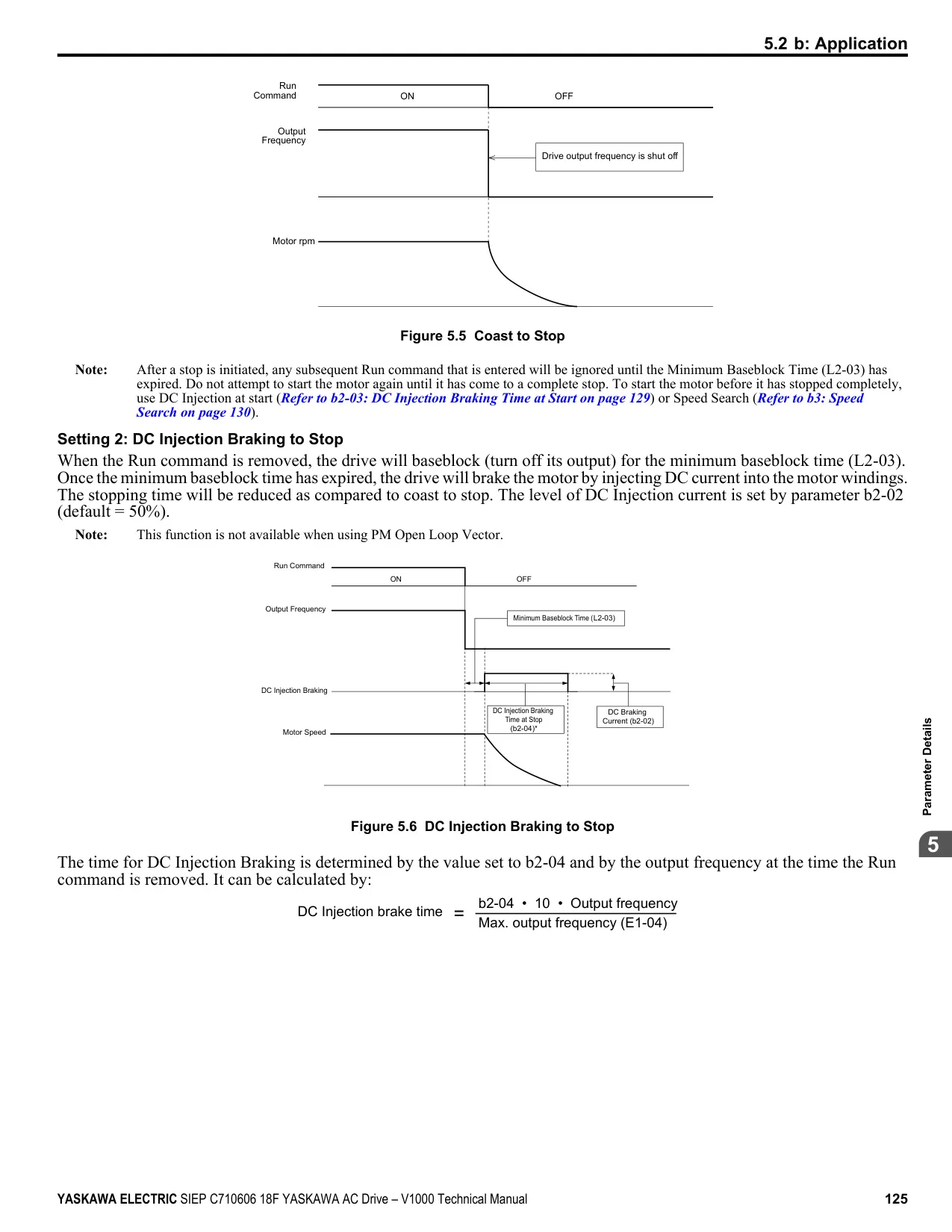 5.2 b: Application

Run Command
ON
OFF
Output Frequency
Drive output frequency is shut off
Motor rpm

Figure 5.5 Coast to Stop

Note: After a stop is initiated, any subsequent Run command that is entered will be ignored until the Minimum Baseblock Time (L2-03) has expired. Do not attempt to start the motor again until it has come to a complete stop. To start the motor before it has stopped completely, use DC Injection at start (Refer to b2-03: DC Injection Braking Time at Start on page 129) or Speed Search (Refer to b3: Speed Search on page 130).

Setting 2: DC Injection Braking to Stop

When the Run command is removed, the drive will baseblock (turn off its output) for the minimum baseblock time (L2-03). Once the minimum baseblock time has expired, the drive will brake the motor by injecting DC current into the motor windings. The stopping time will be reduced as compared to coast to stop. The level of DC Injection current is set by parameter b2-02 (default = 50%).

Note: This function is not available when using PM Open Loop Vector.

Run Command
ON
OFF
Output Frequency
Minimum Baseblock Time (L2-03)
DC Injection Braking
DC Injection Braking Time at Stop (b2-04)*
DC Braking Current (b2-02)
Motor Speed

Figure 5.6 DC Injection Braking to Stop

The time for DC Injection Braking is determined by the value set to b2-04 and by the output frequency at the time the Run command is removed. It can be calculated by:

$\text{DC Injection brake time} = \frac{\text{b2-04} \cdot 10 \cdot \text{Output frequency}}{\text{Max. output frequency (E1-04)}}$

Parameter Details
5

YASKAWA ELECTRIC SIEP C710606 18F YASKAWA AC Drive – V1000 Technical Manual 125